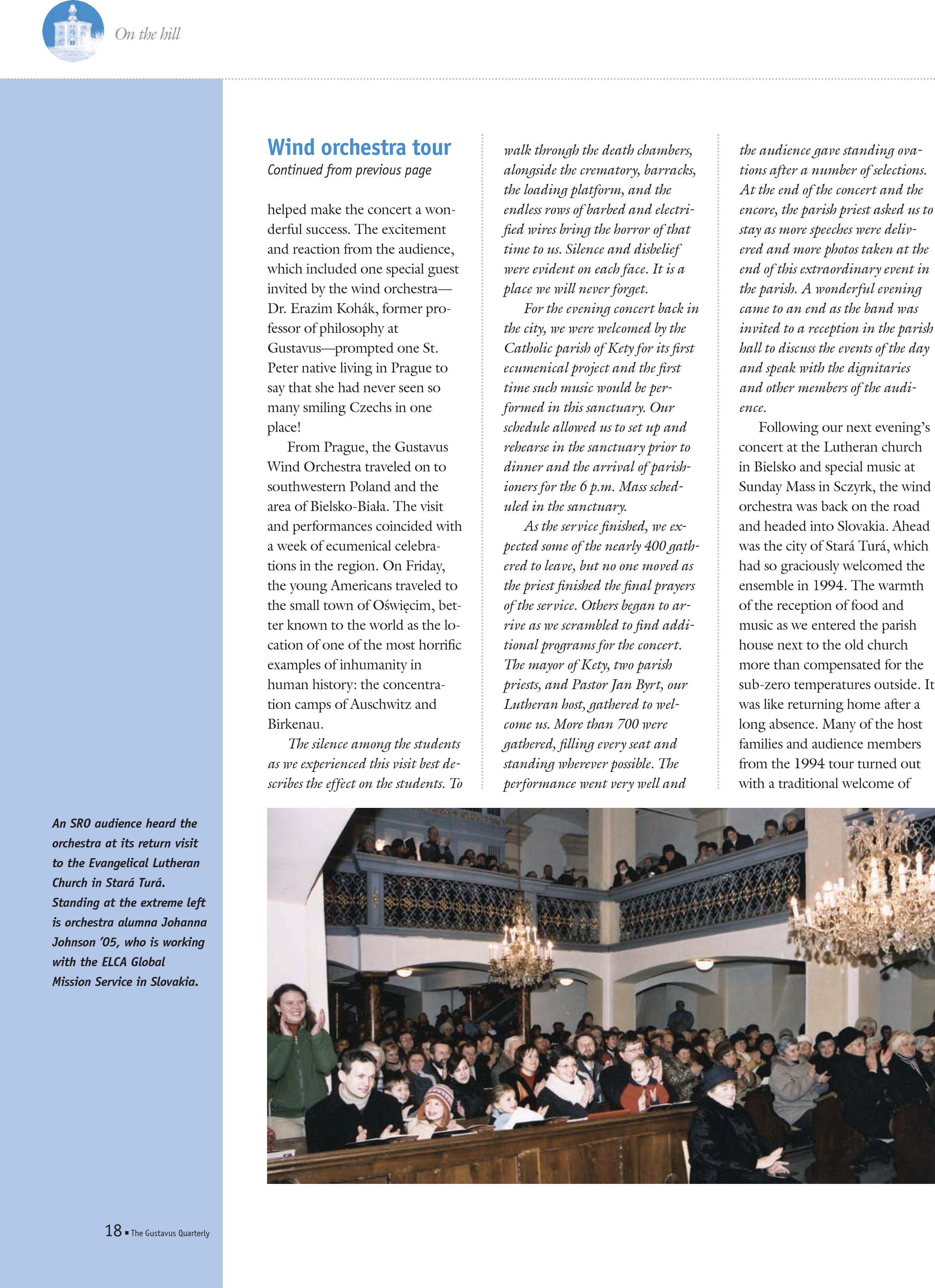 On the hill

Wind orchestra tour
Continued from previous page

helped make the concert a wonderful success. The excitement and reaction from the audience, which included one special guest invited by the wind orchestra—Dr. Erazim Kohák, former professor of philosophy at Gustavus—prompted one St. Peter native living in Prague to say that she had never seen so many smiling Czechs in one place!

From Prague, the Gustavus Wind Orchestra traveled on to southwestern Poland and the area of Bielsko-Biała. The visit and performances coincided with a week of ecumenical celebrations in the region. On Friday, the young Americans traveled to the small town of Oświęcim, better known to the world as the location of one of the most horrific examples of inhumanity in human history: the concentration camps of Auschwitz and Birkenau.

The silence among the students as we experienced this visit best describes the effect on the students. To walk through the death chambers, alongside the crematory, barracks, the loading platform, and the endless rows of barbed and electrified wires bring the horror of that time to us. Silence and disbelief were evident on each face. It is a place we will never forget.

For the evening concert back in the city, we were welcomed by the Catholic parish of Kety for its first ecumenical project and the first time such music would be performed in this sanctuary. Our schedule allowed us to set up and rehearse in the sanctuary prior to dinner and the arrival of parishioners for the 6 p.m. Mass scheduled in the sanctuary.

As the service finished, we expected some of the nearly 400 gathered to leave, but no one moved as the priest finished the final prayers of the service. Others began to arrive as we scrambled to find additional programs for the concert. The mayor of Kety, two parish priests, and Pastor Jan Byrt, our Lutheran host, gathered to welcome us. More than 700 were gathered, filling every seat and standing wherever possible. The performance went very well and the audience gave standing ovations after a number of selections. At the end of the concert and the encore, the parish priest asked us to stay as more speeches were delivered and more photos taken at the end of this extraordinary event in the parish. A wonderful evening came to an end as the band was invited to a reception in the parish hall to discuss the events of the day and speak with the dignitaries and other members of the audience.

Following our next evening's concert at the Lutheran church in Bielsko and special music at Sunday Mass in Sczyrk, the wind orchestra was back on the road and headed into Slovakia. Ahead was the city of Stará Turá, which had so graciously welcomed the ensemble in 1994. The warmth of the reception of food and music as we entered the parish house next to the old church more than compensated for the sub-zero temperatures outside. It was like returning home after a long absence. Many of the host families and audience members from the 1994 tour turned out with a traditional welcome of

An SRO audience heard the orchestra at its return visit to the Evangelical Lutheran Church in Stará Turá. Standing at the extreme left is orchestra alumna Johanna Johnson '05, who is working with the ELCA Global Mission Service in Slovakia.

18 ▪ The Gustavus Quarterly